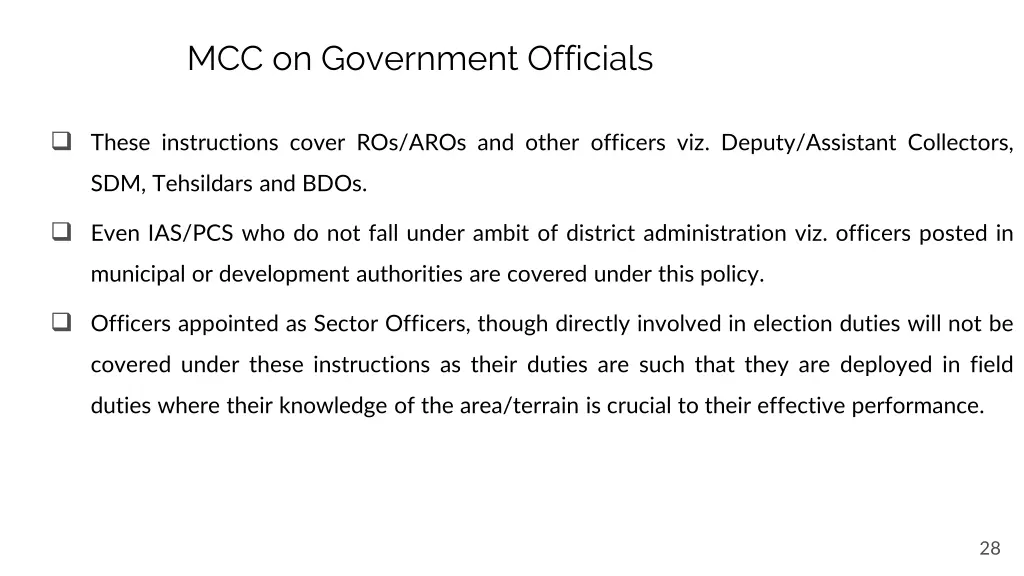 MCC on Government Officials

❑ These instructions cover ROs/AROs and other officers viz. Deputy/Assistant Collectors, SDM, Tehsildars and BDOs.

❑ Even IAS/PCS who do not fall under ambit of district administration viz. officers posted in municipal or development authorities are covered under this policy.

❑ Officers appointed as Sector Officers, though directly involved in election duties will not be covered under these instructions as their duties are such that they are deployed in field duties where their knowledge of the area/terrain is crucial to their effective performance.

28